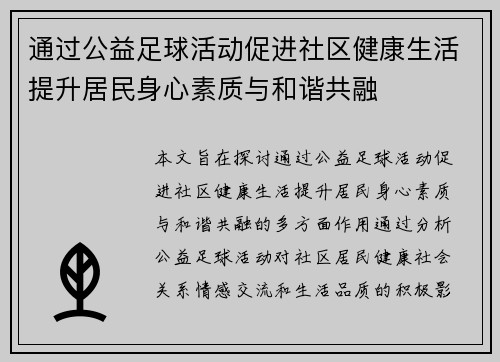 通过公益足球活动促进社区健康生活提升居民身心素质与和谐共融

本文旨在探讨通过公益足球活动促进社区健康生活提升居民身心素质与和谐共融的多方面作用通过分析公益足球活动对社区居民健康社会关系情感交流和生活品质的积极影